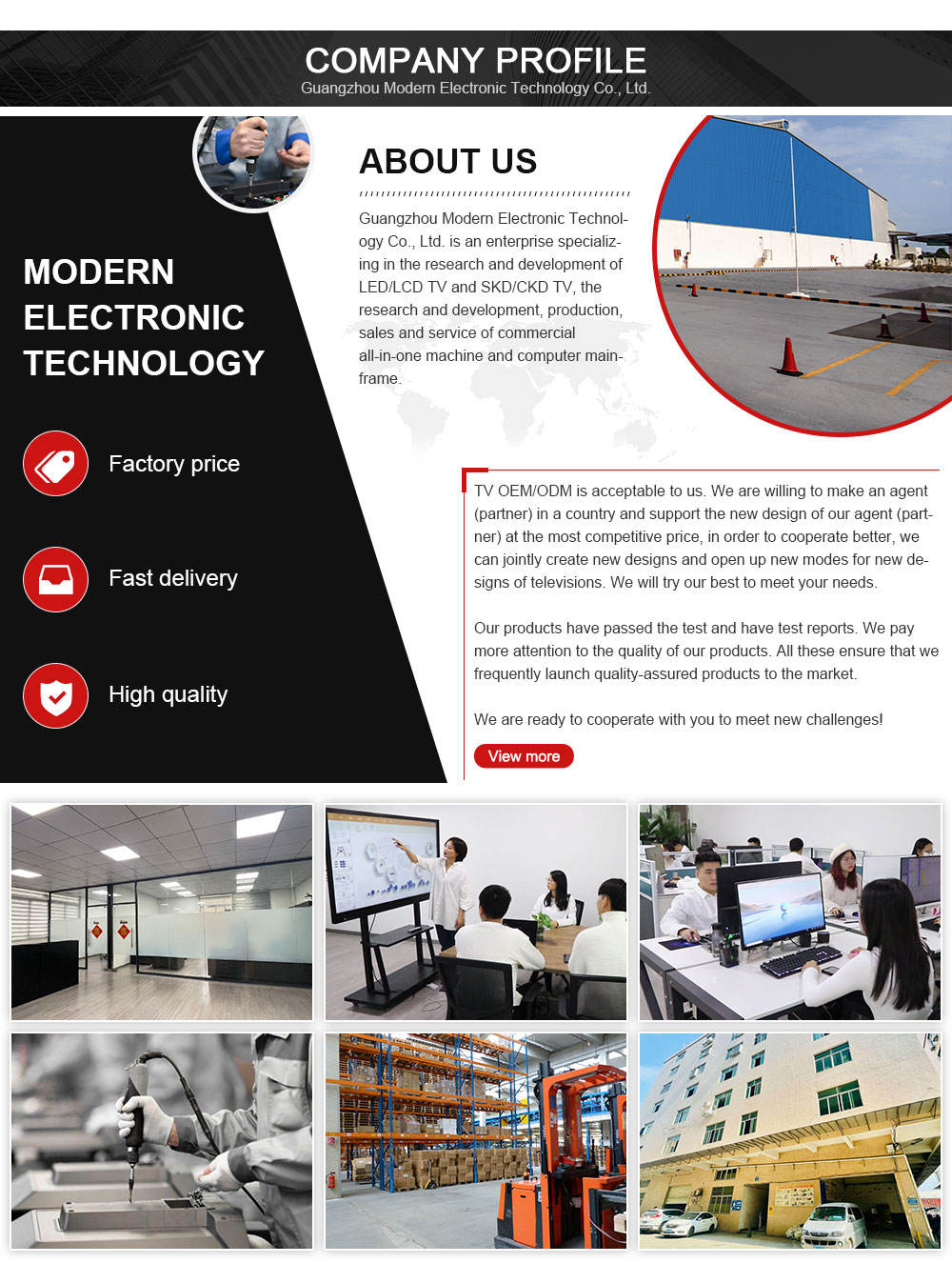 COMPANY PROFILE
Guangzhou Modern Electronic Technology Co., Ltd.

MODERN ELECTRONIC TECHNOLOGY

Factory price

Fast delivery

High quality

ABOUT US

Guangzhou Modern Electronic Technology Co., Ltd. is an enterprise specializing in the research and development of LED/LCD TV and SKD/CKD TV, the research and development, production, sales and service of commercial all-in-one machine and computer mainframe.

TV OEM/ODM is acceptable to us. We are willing to make an agent (partner) in a country and support the new design of our agent (partner) at the most competitive price, in order to cooperate better, we can jointly create new designs and open up new modes for new designs of televisions. We will try our best to meet your needs.

Our products have passed the test and have test reports. We pay more attention to the quality of our products. All these ensure that we frequently launch quality-assured products to the market.

We are ready to cooperate with you to meet new challenges!

View more